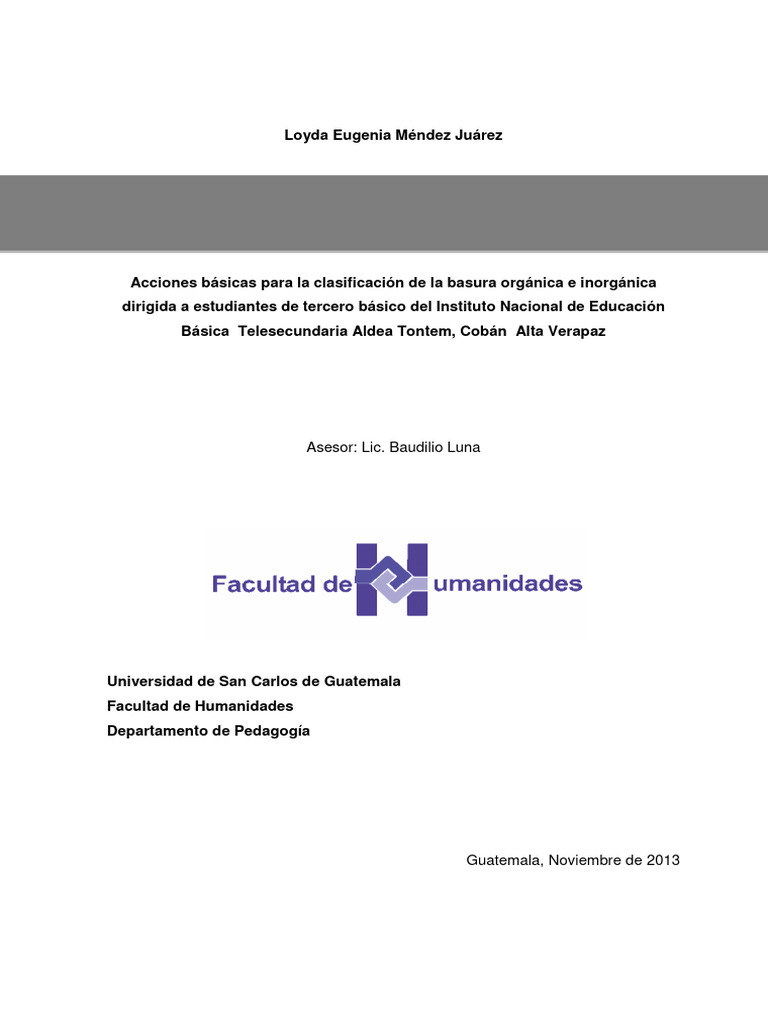 Loyda Eugenia Méndez Juárez

Acciones básicas para la clasificación de la basura orgánica e inorgánica dirigida a estudiantes de tercero básico del Instituto Nacional de Educación Básica Telesecundaria Aldea Tontem, Cobán Alta Verapaz

Asesor: Lic. Baudilio Luna

Facultad de Humanidades

Universidad de San Carlos de Guatemala
Facultad de Humanidades
Departamento de Pedagogía

Guatemala, Noviembre de 2013